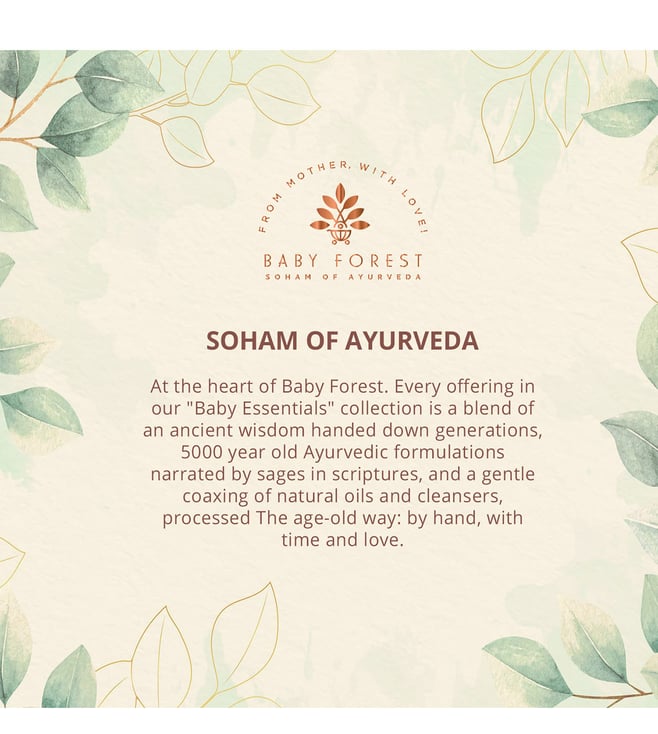 FROM MOTHER, WITH LOVE!

BABY FOREST
SOHAM OF AYURVEDA

SOHAM OF AYURVEDA

At the heart of Baby Forest. Every offering in our "Baby Essentials" collection is a blend of an ancient wisdom handed down generations, 5000 year old Ayurvedic formulations narrated by sages in scriptures, and a gentle coaxing of natural oils and cleansers, processed The age-old way: by hand, with time and love.